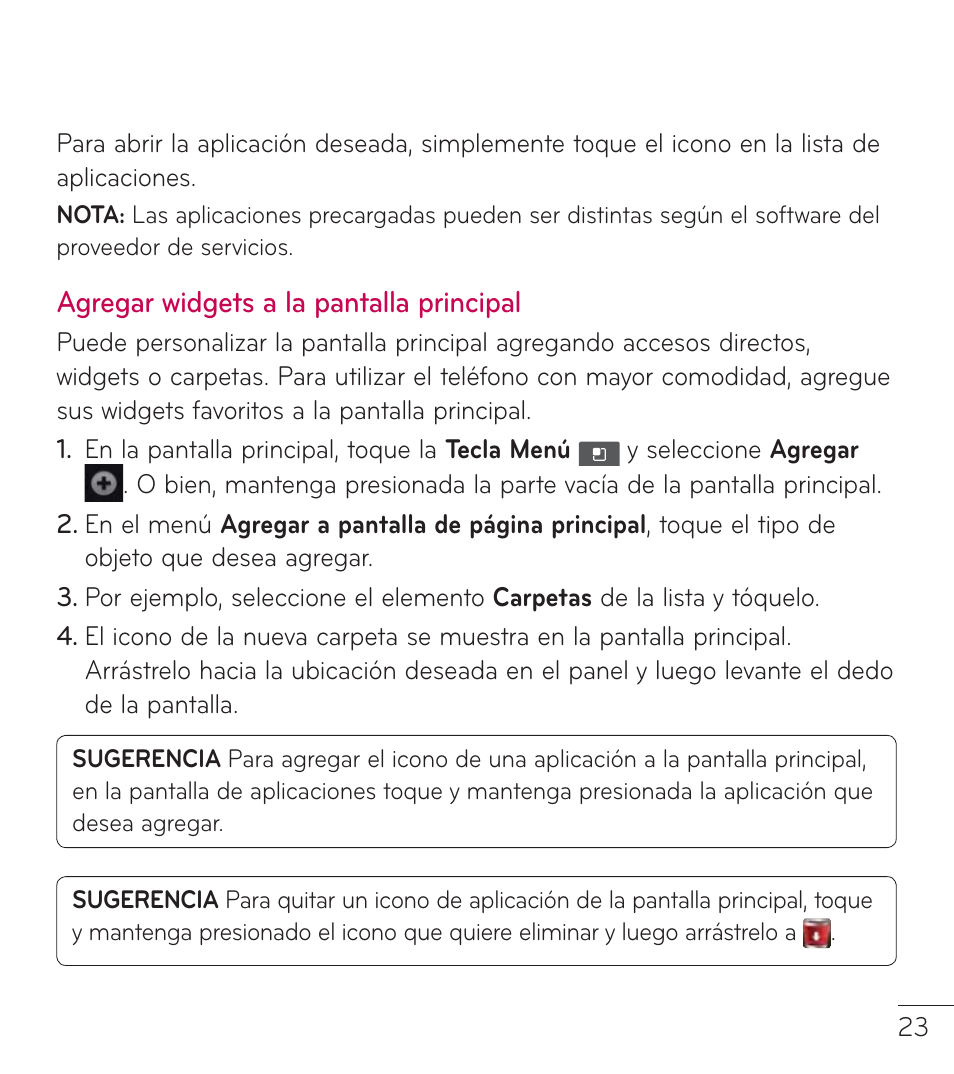 Para abrir la aplicación deseada, simplemente toque el icono en la lista de aplicaciones.

NOTA: Las aplicaciones precargadas pueden ser distintas según el software del proveedor de servicios.

Agregar widgets a la pantalla principal

Puede personalizar la pantalla principal agregando accesos directos, widgets o carpetas. Para utilizar el teléfono con mayor comodidad, agregue sus widgets favoritos a la pantalla principal.

1. En la pantalla principal, toque la Tecla Menú y seleccione Agregar . O bien, mantenga presionada la parte vacía de la pantalla principal.

2. En el menú Agregar a pantalla de página principal, toque el tipo de objeto que desea agregar.

3. Por ejemplo, seleccione el elemento Carpetas de la lista y tóquelo.

4. El icono de la nueva carpeta se muestra en la pantalla principal. Arrástrelo hacia la ubicación deseada en el panel y luego levante el dedo de la pantalla.

SUGERENCIA Para agregar el icono de una aplicación a la pantalla principal, en la pantalla de aplicaciones toque y mantenga presionada la aplicación que desea agregar.

SUGERENCIA Para quitar un icono de aplicación de la pantalla principal, toque y mantenga presionado el icono que quiere eliminar y luego arrástrelo a .

23